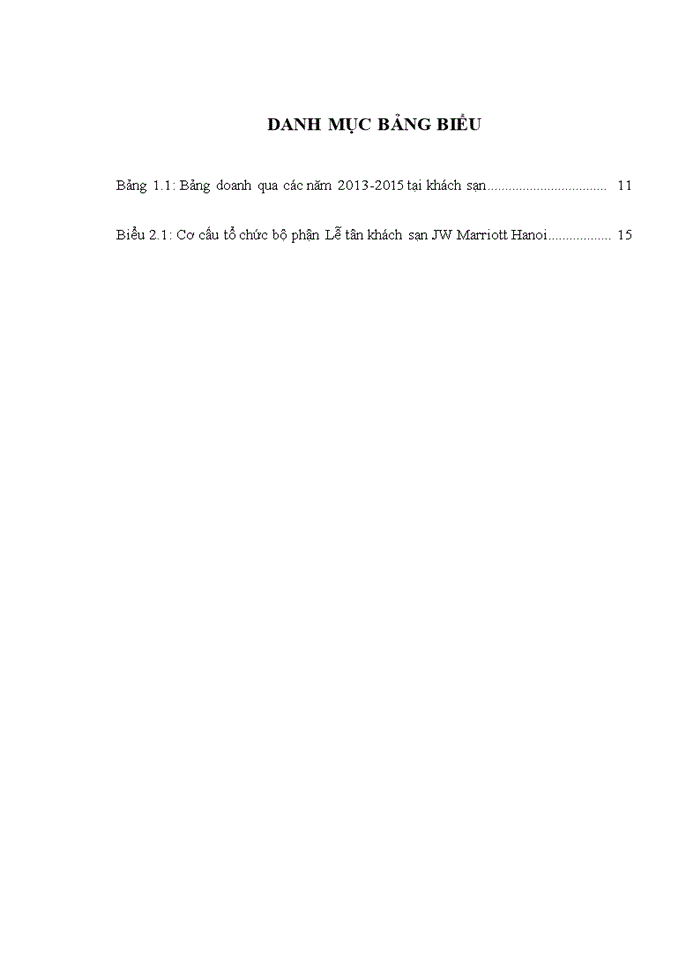 DANH MỤC BẢNG BIỂU

Bảng 1.1: Bảng doanh qua các năm 2013-2015 tại khách sạn 11

Biểu 2.1: Cơ cấu tổ chức bộ phận Lễ tân khách sạn JW Marriott Hanoi 15